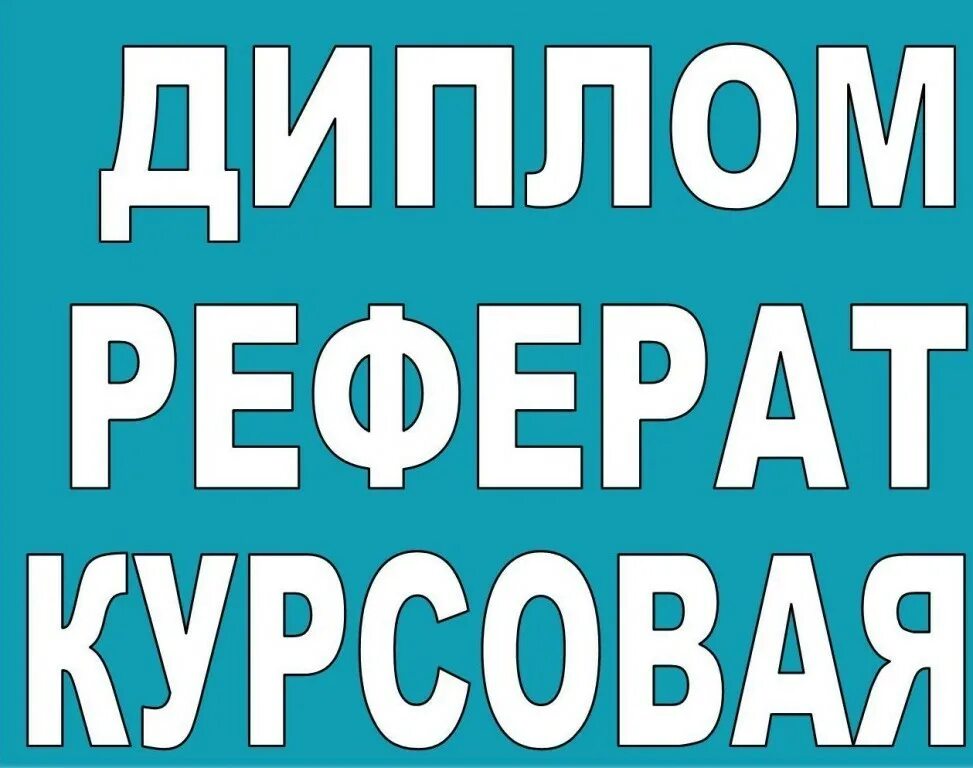 ДИПЛОМ
РЕФЕРАТ
КУРСОВАЯ